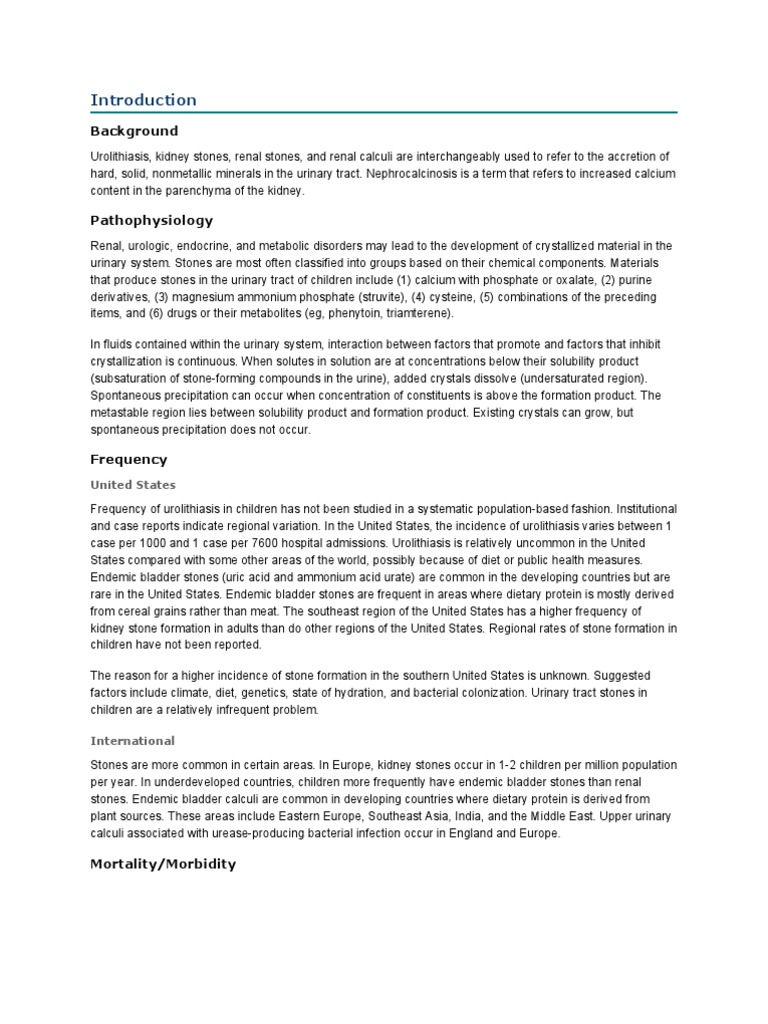 Introduction

Background

Urolithiasis, kidney stones, renal stones, and renal calculi are interchangeably used to refer to the accretion of hard, solid, nonmetallic minerals in the urinary tract. Nephrocalcinosis is a term that refers to increased calcium content in the parenchyma of the kidney.

Pathophysiology

Renal, urologic, endocrine, and metabolic disorders may lead to the development of crystallized material in the urinary system. Stones are most often classified into groups based on their chemical components. Materials that produce stones in the urinary tract of children include (1) calcium with phosphate or oxalate, (2) purine derivatives, (3) magnesium ammonium phosphate (struvite), (4) cysteine, (5) combinations of the preceding items, and (6) drugs or their metabolites (eg, phenytoin, triamterene).

In fluids contained within the urinary system, interaction between factors that promote and factors that inhibit crystallization is continuous. When solutes in solution are at concentrations below their solubility product (subsaturation of stone-forming compounds in the urine), added crystals dissolve (undersaturated region). Spontaneous precipitation can occur when concentration of constituents is above the formation product. The metastable region lies between solubility product and formation product. Existing crystals can grow, but spontaneous precipitation does not occur.

Frequency

United States

Frequency of urolithiasis in children has not been studied in a systematic population-based fashion. Institutional and case reports indicate regional variation. In the United States, the incidence of urolithiasis varies between 1 case per 1000 and 1 case per 7600 hospital admissions. Urolithiasis is relatively uncommon in the United States compared with some other areas of the world, possibly because of diet or public health measures. Endemic bladder stones (uric acid and ammonium acid urate) are common in the developing countries but are rare in the United States. Endemic bladder stones are frequent in areas where dietary protein is mostly derived from cereal grains rather than meat. The southeast region of the United States has a higher frequency of kidney stone formation in adults than do other regions of the United States. Regional rates of stone formation in children have not been reported.

The reason for a higher incidence of stone formation in the southern United States is unknown. Suggested factors include climate, diet, genetics, state of hydration, and bacterial colonization. Urinary tract stones in children are a relatively infrequent problem.

International

Stones are more common in certain areas. In Europe, kidney stones occur in 1-2 children per million population per year. In underdeveloped countries, children more frequently have endemic bladder stones than renal stones. Endemic bladder calculi are common in developing countries where dietary protein is derived from plant sources. These areas include Eastern Europe, Southeast Asia, India, and the Middle East. Upper urinary calculi associated with urease-producing bacterial infection occur in England and Europe.

Mortality/Morbidity